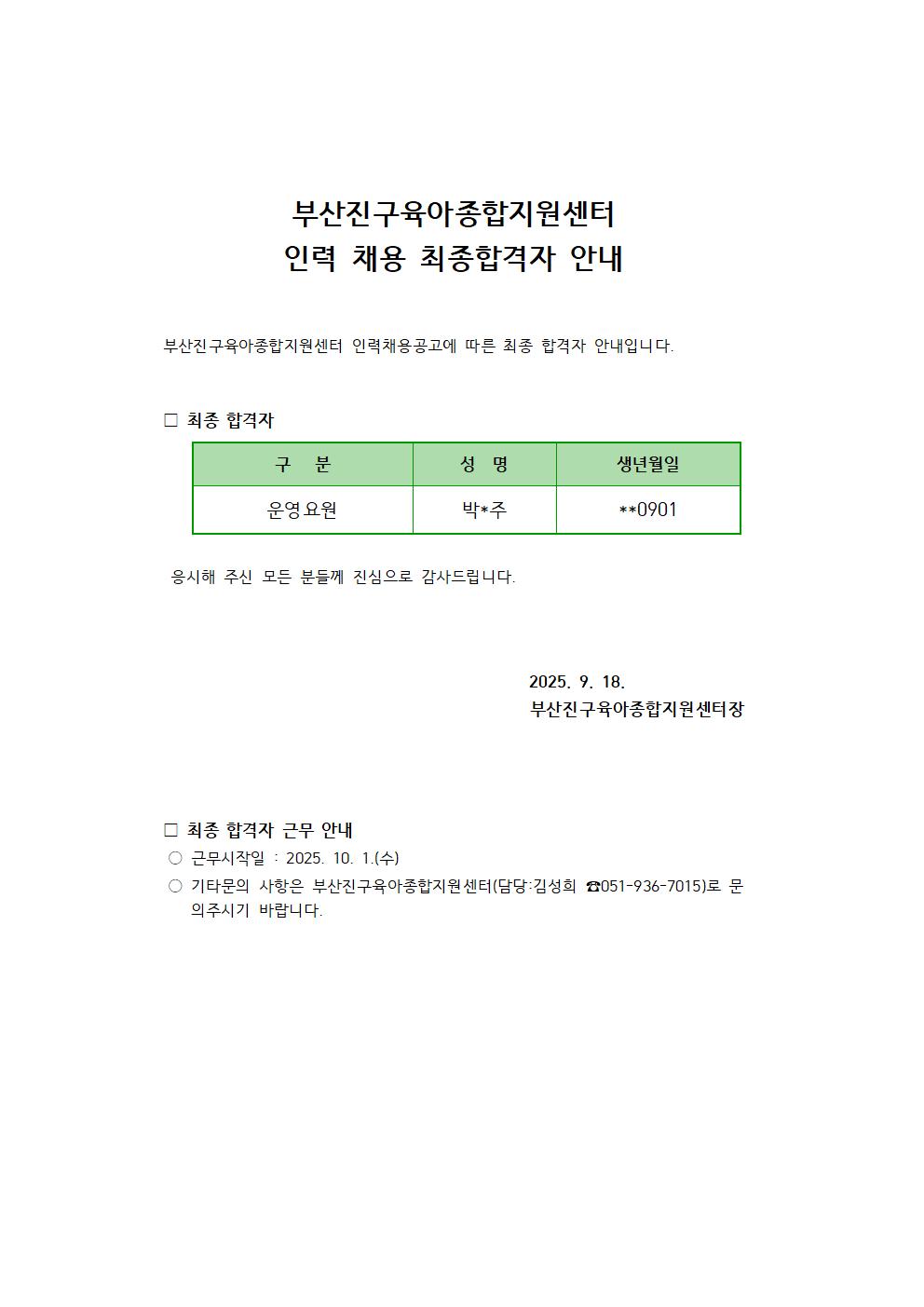 부산진구육아종합지원센터
인력 채용 최종합격자 안내

부산진구육아종합지원센터 인력채용공고에 따른 최종 합격자 안내입니다.

□ 최종 합격자

| 구 분 | 성 명 | 생년월일 |
|---|---|---|
| 운영요원 | 박*주 | **0901 |

응시해 주신 모든 분들께 진심으로 감사드립니다.

2025. 9. 18.
부산진구육아종합지원센터장

□ 최종 합격자 근무 안내
○ 근무시작일 : 2025. 10. 1.(수)
○ 기타문의 사항은 부산진구육아종합지원센터(담당:김성희 ☎051-936-7015)로 문의주시기 바랍니다.